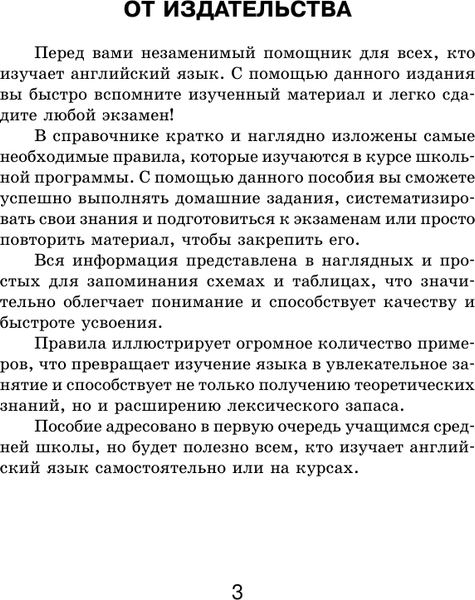 ОТ ИЗДАТЕЛЬСТВА

Перед вами незаменимый помощник для всех, кто изучает английский язык. С помощью данного издания вы быстро вспомните изученный материал и легко сдадите любой экзамен!

В справочнике кратко и наглядно изложены самые необходимые правила, которые изучаются в курсе школьной программы. С помощью данного пособия вы сможете успешно выполнять домашние задания, систематизировать свои знания и подготовиться к экзаменам или просто повторить материал, чтобы закрепить его.

Вся информация представлена в наглядных и простых для запоминания схемах и таблицах, что значительно облегчает понимание и способствует качеству и быстроте усвоения.

Правила иллюстрирует огромное количество примеров, что превращает изучение языка в увлекательное занятие и способствует не только получению теоретических знаний, но и расширению лексического запаса.

Пособие адресовано в первую очередь учащимся средней школы, но будет полезно всем, кто изучает английский язык самостоятельно или на курсах.

3